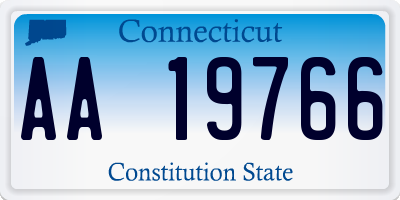 Connecticut

AA 19766

Constitution State